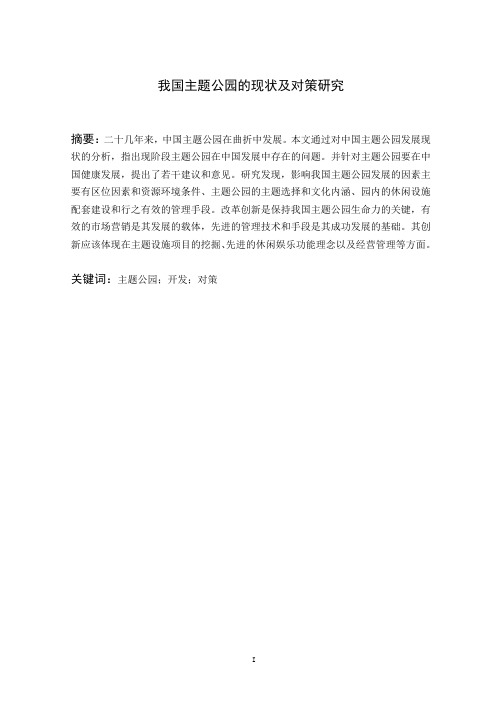 我国主题公园的现状及对策研究

摘要：二十几年来，中国主题公园在曲折中发展。本文通过对中国主题公园发展现状的分析，指出现阶段主题公园在中国发展中存在的问题。并针对主题公园要在中国健康发展，提出了若干建议和意见。研究发现，影响我国主题公园发展的因素主要有区位因素和资源环境条件、主题公园的主题选择和文化内涵、园内的休闲设施配套建设和行之有效的管理手段。改革创新是保持我国主题公园生命力的关键，有效的市场营销是其发展的载体，先进的管理技术和手段是其成功发展的基础。其创新应该体现在主题设施项目的挖掘、先进的休闲娱乐功能理念以及经营管理等方面。

关键词：主题公园；开发；对策

I